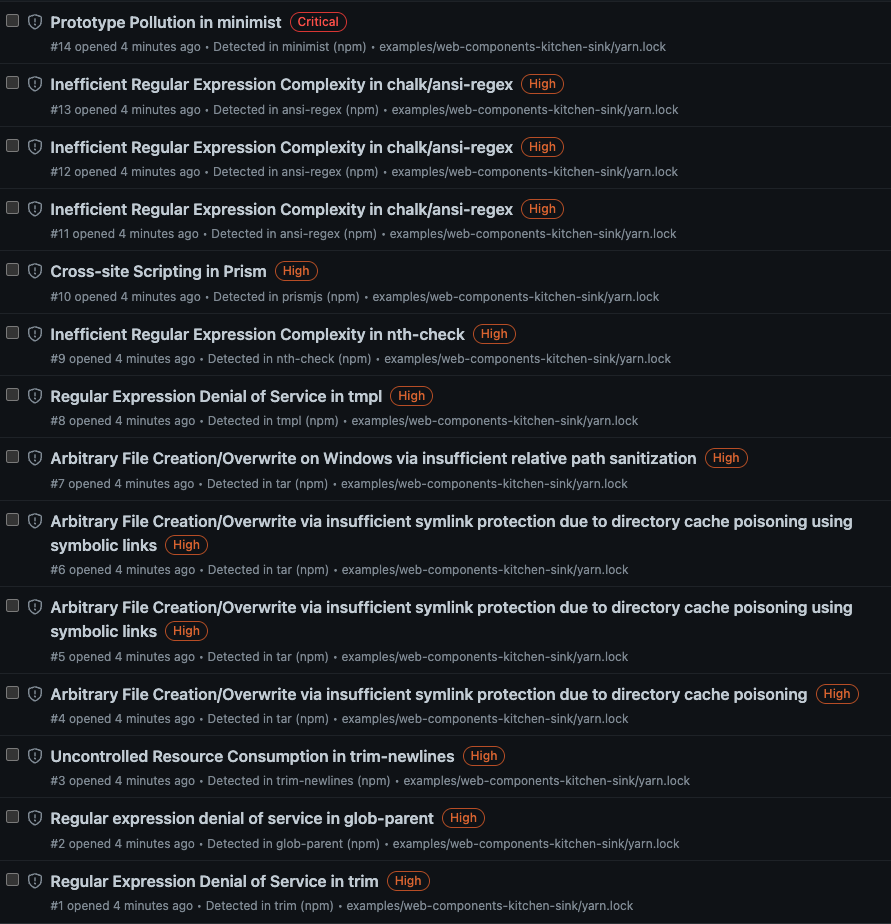 Prototype Pollution in minimist Critical
#14 opened 4 minutes ago • Detected in minimist (npm) • examples/web-components-kitchen-sink/yarn.lock

Inefficient Regular Expression Complexity in chalk/ansi-regex High
#13 opened 4 minutes ago • Detected in ansi-regex (npm) • examples/web-components-kitchen-sink/yarn.lock

Inefficient Regular Expression Complexity in chalk/ansi-regex High
#12 opened 4 minutes ago • Detected in ansi-regex (npm) • examples/web-components-kitchen-sink/yarn.lock

Inefficient Regular Expression Complexity in chalk/ansi-regex High
#11 opened 4 minutes ago • Detected in ansi-regex (npm) • examples/web-components-kitchen-sink/yarn.lock

Cross-site Scripting in Prism High
#10 opened 4 minutes ago • Detected in prismjs (npm) • examples/web-components-kitchen-sink/yarn.lock

Inefficient Regular Expression Complexity in nth-check High
#9 opened 4 minutes ago • Detected in nth-check (npm) • examples/web-components-kitchen-sink/yarn.lock

Regular Expression Denial of Service in tmpl High
#8 opened 4 minutes ago • Detected in tmpl (npm) • examples/web-components-kitchen-sink/yarn.lock

Arbitrary File Creation/Overwrite on Windows via insufficient relative path sanitization High
#7 opened 4 minutes ago • Detected in tar (npm) • examples/web-components-kitchen-sink/yarn.lock

Arbitrary File Creation/Overwrite via insufficient symlink protection due to directory cache poisoning using symbolic links High
#6 opened 4 minutes ago • Detected in tar (npm) • examples/web-components-kitchen-sink/yarn.lock

Arbitrary File Creation/Overwrite via insufficient symlink protection due to directory cache poisoning using symbolic links High
#5 opened 4 minutes ago • Detected in tar (npm) • examples/web-components-kitchen-sink/yarn.lock

Arbitrary File Creation/Overwrite via insufficient symlink protection due to directory cache poisoning High
#4 opened 4 minutes ago • Detected in tar (npm) • examples/web-components-kitchen-sink/yarn.lock

Uncontrolled Resource Consumption in trim-newlines High
#3 opened 4 minutes ago • Detected in trim-newlines (npm) • examples/web-components-kitchen-sink/yarn.lock

Regular expression denial of service in glob-parent High
#2 opened 4 minutes ago • Detected in glob-parent (npm) • examples/web-components-kitchen-sink/yarn.lock

Regular Expression Denial of Service in trim High
#1 opened 4 minutes ago • Detected in trim (npm) • examples/web-components-kitchen-sink/yarn.lock